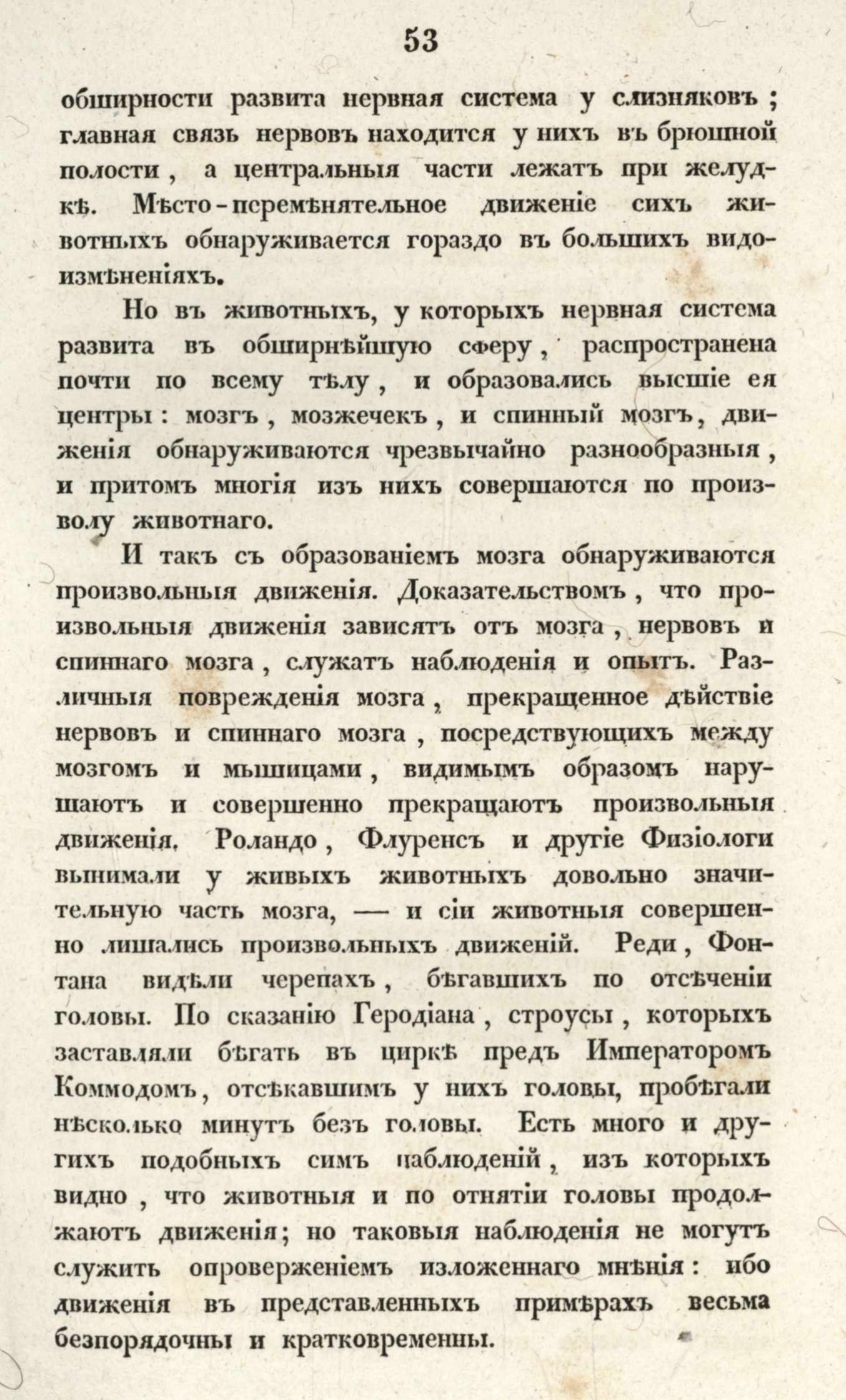 53

обширности развита нервная система у слизняковъ; главная связь нервовъ находится у нихъ въ брюшной полости, а центральныя части лежатъ при желудкѣ. Мѣсто-перемѣнятельное движеніе сихъ животныхъ обнаруживается гораздо въ большихъ видоизмѣненіяхъ.

Но въ животныхъ, у которыхъ нервная система развита въ обширнѣйшую сферу, распространена почти по всему тѣлу, и образовались высшіе ея центры: мозгъ, мозжечекъ, и спинный мозгъ, движенія обнаруживаются чрезвычайно разнообразныя, и притомъ многія изъ нихъ совершаются по произволу животнаго.

И такъ съ образованіемъ мозга обнаруживаются произвольныя движенія. Доказательствомъ, что произвольныя движенія зависятъ отъ мозга, нервовъ и спиннаго мозга, служатъ наблюденія и опытъ. Различныя поврежденія мозга, прекращенное дѣйствіе нервовъ и спиннаго мозга, посредствующихъ между мозгомъ и мышицами, видимымъ образомъ нарушаютъ и совершенно прекращаютъ произвольныя движенія. Роландо, Флуренсъ и другіе Физіологи вынимали у живыхъ животныхъ довольно значительную часть мозга, — и сіи животныя совершенно лишались произвольныхъ движеній. Реди, Фонтана видѣли черепахъ, бѣгавшихъ по отсѣченіи головы. По сказанію Геродіана, строусы, которыхъ заставляли бѣгать въ циркѣ предъ Императоромъ Коммодомъ, отсѣкавшимъ у нихъ головы, пробѣгали нѣсколько минутъ безъ головы. Есть много и другихъ подобныхъ симъ наблюденій, изъ которыхъ видно, что животныя и по отнятіи головы продолжаютъ движенія; но таковыя наблюденія не могутъ служить опроверженіемъ изложеннаго мнѣнія: ибо движенія въ представленныхъ примѣрахъ весьма безпорядочны и кратковременны.